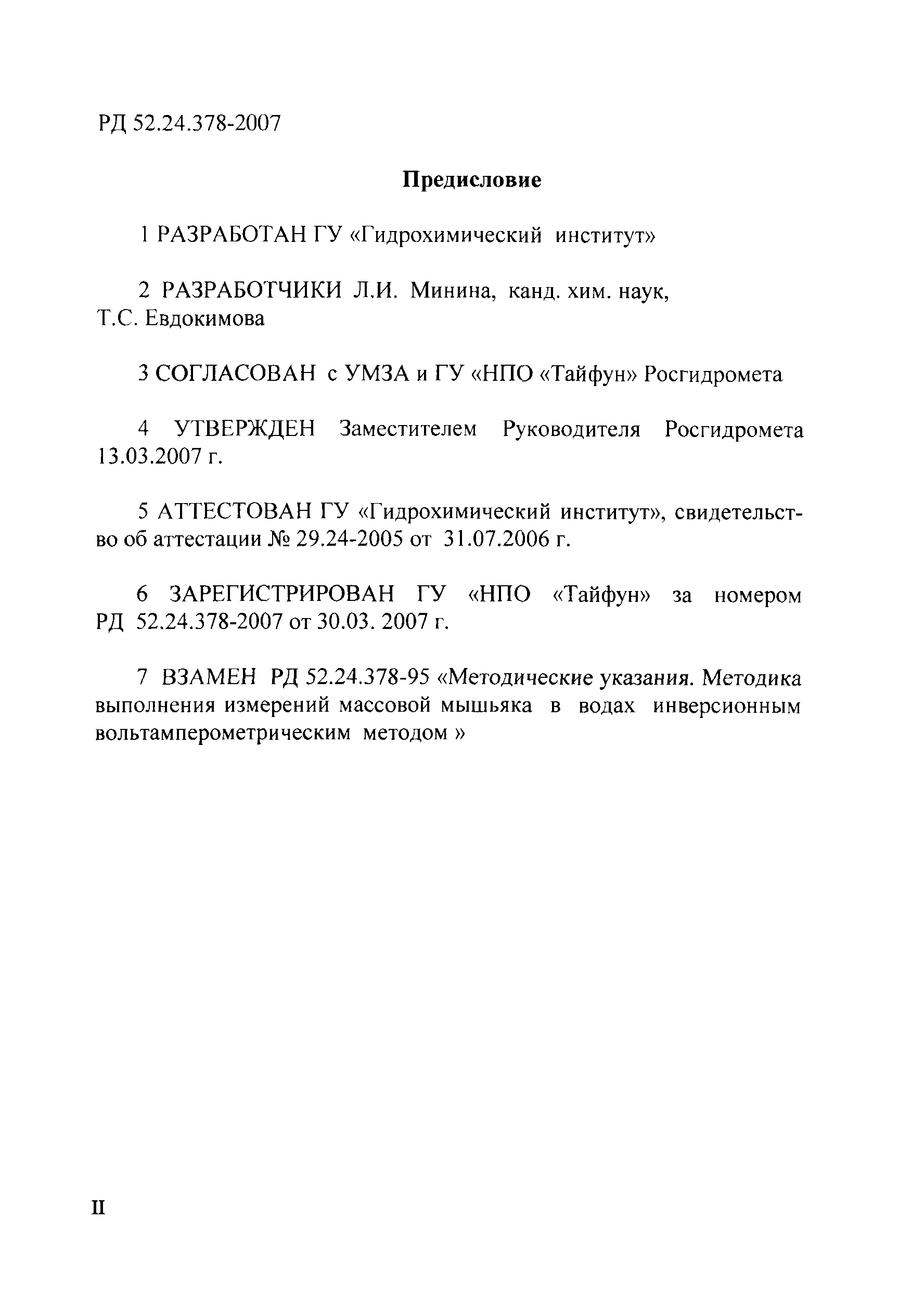 РД 52.24.378-2007

Предисловие

1 РАЗРАБОТАН ГУ «Гидрохимический институт»

2 РАЗРАБОТЧИКИ Л.И. Минина, канд. хим. наук, Т.С. Евдокимова

3 СОГЛАСОВАН с УМЗА и ГУ «НПО «Тайфун» Росгидромета

4 УТВЕРЖДЕН Заместителем Руководителя Росгидромета 13.03.2007 г.

5 АТТЕСТОВАН ГУ «Гидрохимический институт», свидетельство об аттестации № 29.24-2005 от 31.07.2006 г.

6 ЗАРЕГИСТРИРОВАН ГУ «НПО «Тайфун» за номером РД 52.24.378-2007 от 30.03. 2007 г.

7 ВЗАМЕН РД 52.24.378-95 «Методические указания. Методика выполнения измерений массовой мышьяка в водах инверсионным вольтамперометрическим методом »

II